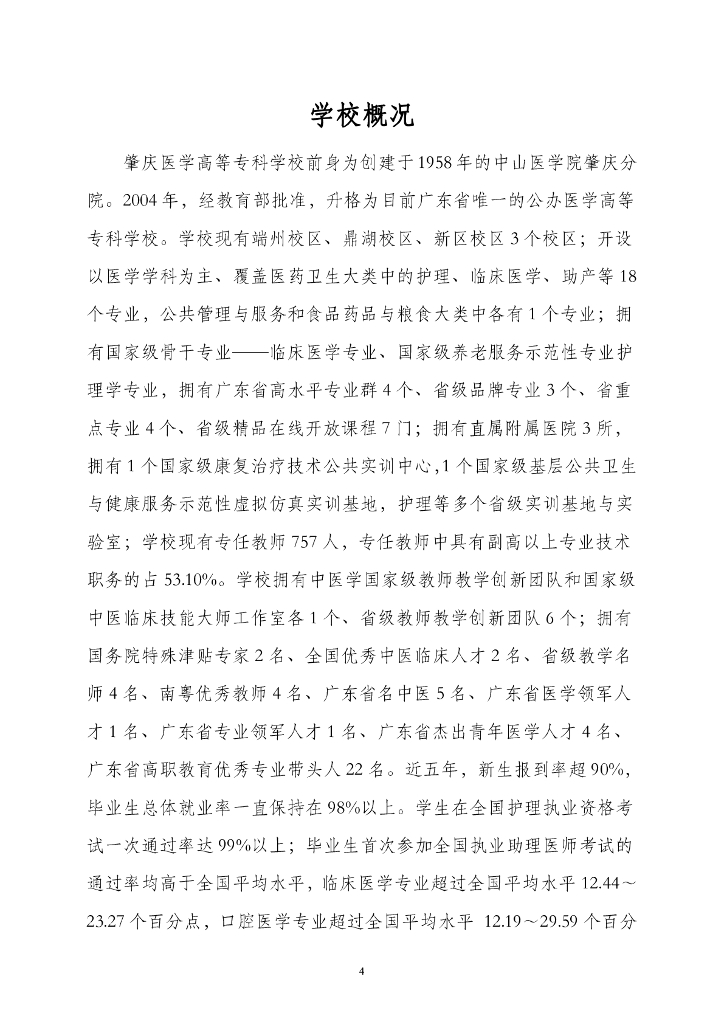 学校概况

肇庆医学高等专科学校前身为创建于1958年的中山医学院肇庆分院。2004年，经教育部批准，升格为目前广东省唯一的公办医学高等专科学校。学校现有端州校区、鼎湖校区、新区校区3个校区；开设以医学学科为主、覆盖医药卫生大类中的护理、临床医学、助产等18个专业，公共管理与服务和食品药品与粮食大类中各有1个专业；拥有国家级骨干专业——临床医学专业、国家级养老服务示范性专业护理学专业，拥有广东省高水平专业群4个、省级品牌专业3个、省重点专业4个、省级精品在线开放课程7门；拥有直属附属医院3所，拥有1个国家级康复治疗技术公共实训中心,1个国家级基层公共卫生与健康服务示范性虚拟仿真实训基地，护理等多个省级实训基地与实验室；学校现有专任教师757人，专任教师中具有副高以上专业技术职务的占53.10%。学校拥有中医学国家级教师教学创新团队和国家级中医临床技能大师工作室各1个、省级教师教学创新团队6个；拥有国务院特殊津贴专家2名、全国优秀中医临床人才2名、省级教学名师4名、南粤优秀教师4名、广东省名中医5名、广东省医学领军人才1名、广东省专业领军人才1名、广东省杰出青年医学人才4名、广东省高职教育优秀专业带头人22名。近五年，新生报到率超90%，毕业生总体就业率一直保持在98%以上。学生在全国护理执业资格考试一次通过率达99%以上；毕业生首次参加全国执业助理医师考试的通过率均高于全国平均水平，临床医学专业超过全国平均水平12.44～23.27个百分点，口腔医学专业超过全国平均水平 12.19～29.59个百分

4